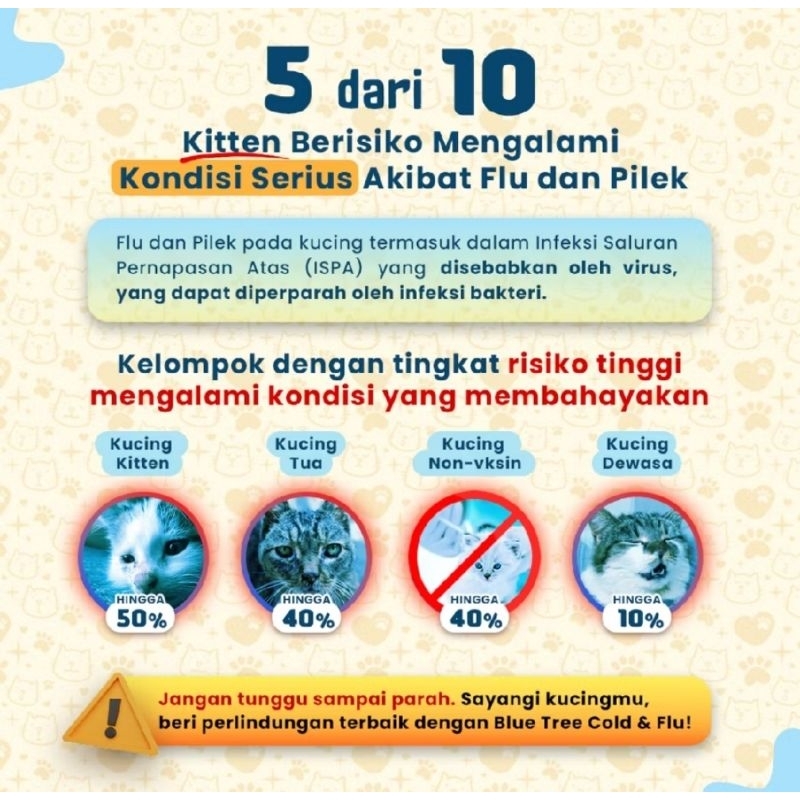 5 dari 10

Kitten Berisiko Mengalami Kondisi Serius Akibat Flu dan Pilek

Flu dan Pilek pada kucing termasuk dalam Infeksi Saluran Pernapasan Atas (ISPA) yang disebabkan oleh virus, yang dapat diperparah oleh infeksi bakteri.

Kelompok dengan tingkat risiko tinggi mengalami kondisi yang membahayakan

Kucing Kitten

HINGGA
50%

Kucing Tua

HINGGA
40%

Kucing Non-vksin

HINGGA
40%

Kucing Dewasa

HINGGA
10%

Jangan tunggu sampai parah. Sayangi kucingmu, beri perlindungan terbaik dengan Blue Tree Cold & Flu!